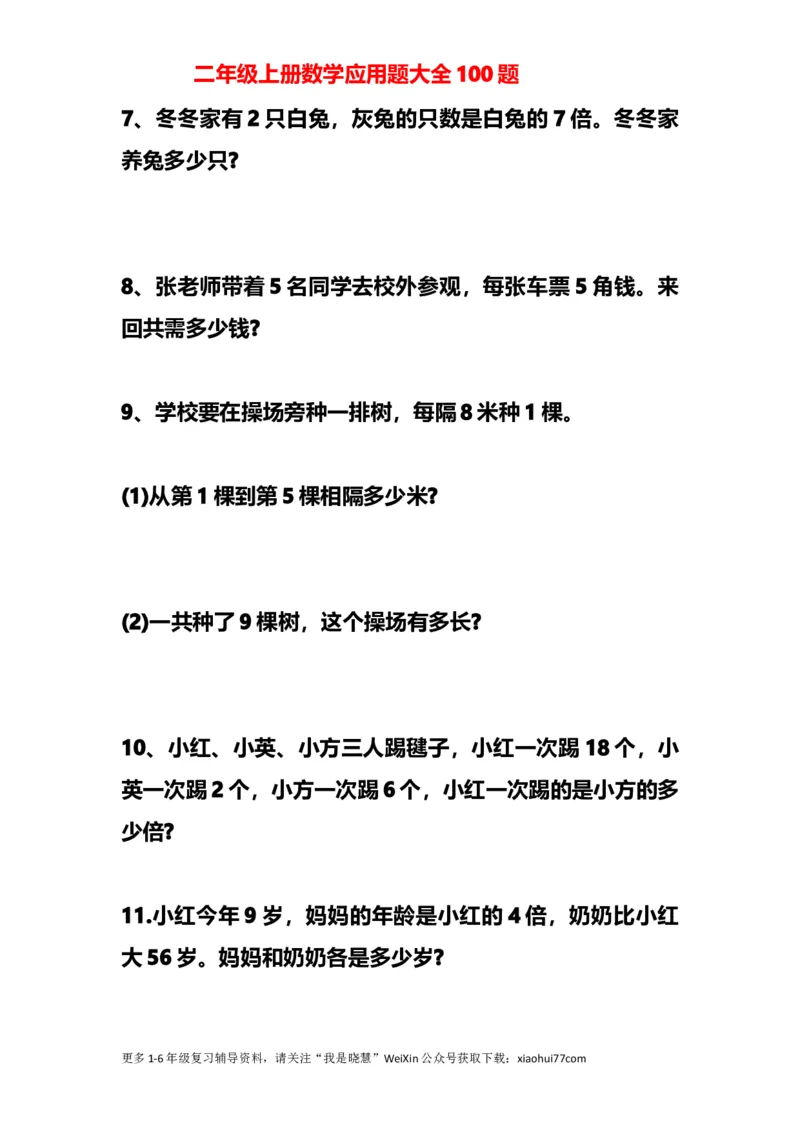 二年级上册数学应用题大全 100 题

7、冬冬家有 2 只白兔，灰兔的只数是白兔的 7 倍。冬冬家养兔多少只?

8、张老师带着 5 名同学去校外参观，每张车票 5 角钱。来回共需多少钱?

9、学校要在操场旁种一排树，每隔 8 米种 1 棵。

(1)从第 1 棵到第 5 棵相隔多少米?

(2)一共种了 9 棵树，这个操场有多长?

10、小红、小英、小方三人踢毽子，小红一次踢 18 个，小英一次踢 2 个，小方一次踢 6 个，小红一次踢的是小方的多少倍?

11.小红今年 9 岁，妈妈的年龄是小红的 4 倍，奶奶比小红大 56 岁。妈妈和奶奶各是多少岁?

更多 1-6 年级复习辅导资料，请关注“我是晓慧”WeiXin 公众号获取下载：xiaohui77com